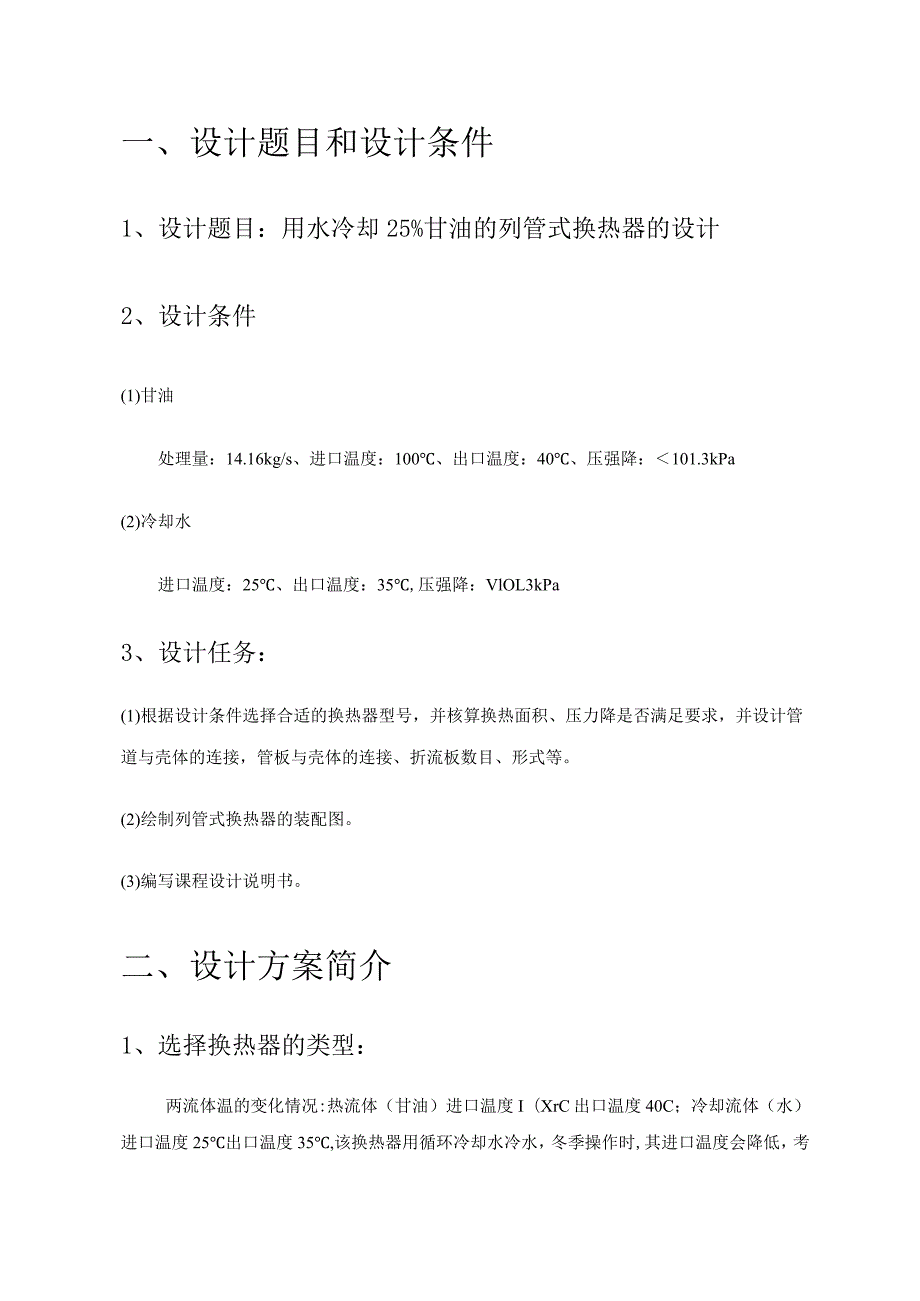 一、设计题目和设计条件

1、设计题目：用水冷却 25%甘油的列管式换热器的设计

2、设计条件

(1)甘油

处理量：14.16kg/s、进口温度：100℃、出口温度：40℃、压强降：＜101.3kPa

(2)冷却水

进口温度：25℃、出口温度：35℃,压强降：VlOL3kPa

3、设计任务：

(1)根据设计条件选择合适的换热器型号，并核算换热面积、压力降是否满足要求，并设计管道与壳体的连接，管板与壳体的连接、折流板数目、形式等。

(2)绘制列管式换热器的装配图。

(3)编写课程设计说明书。

二、设计方案简介

1、选择换热器的类型：

两流体温的变化情况:热流体（甘油）进口温度 I（XrC 出口温度 40C；冷却流体（水）进口温度 25℃出口温度 35℃,该换热器用循环冷却水冷水，冬季操作时,其进口温度会降低，考